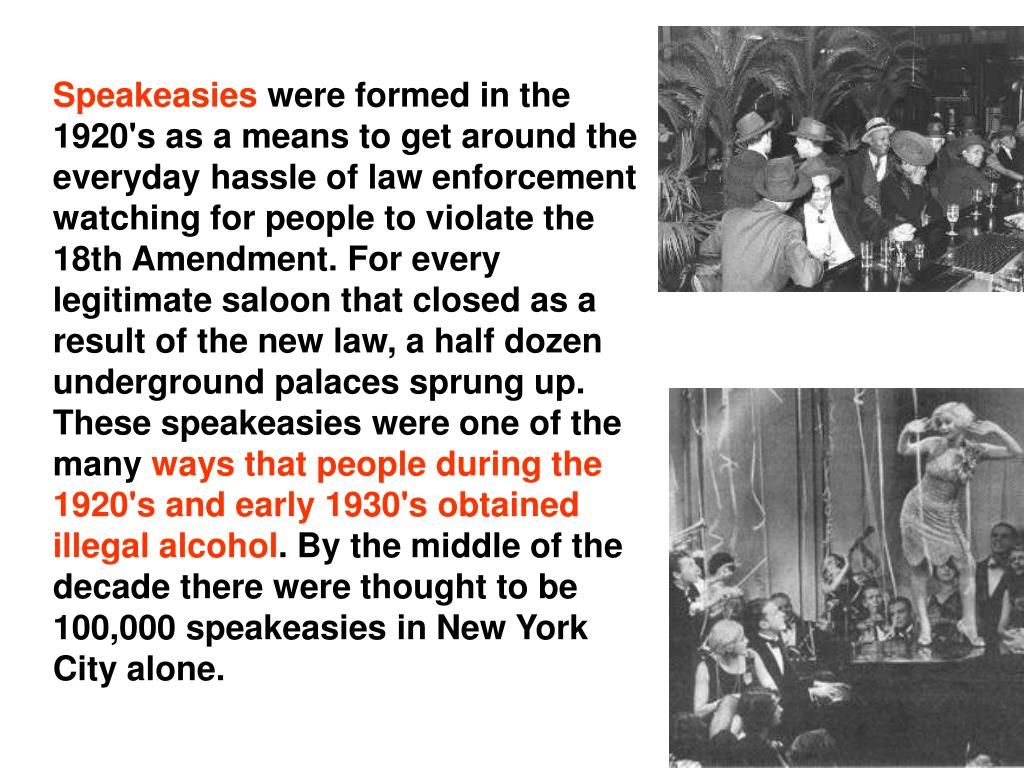 Speakeasies were formed in the 1920's as a means to get around the everyday hassle of law enforcement watching for people to violate the 18th Amendment. For every legitimate saloon that closed as a result of the new law, a half dozen underground palaces sprung up. These speakeasies were one of the many ways that people during the 1920's and early 1930's obtained illegal alcohol. By the middle of the decade there were thought to be 100,000 speakeasies in New York City alone.